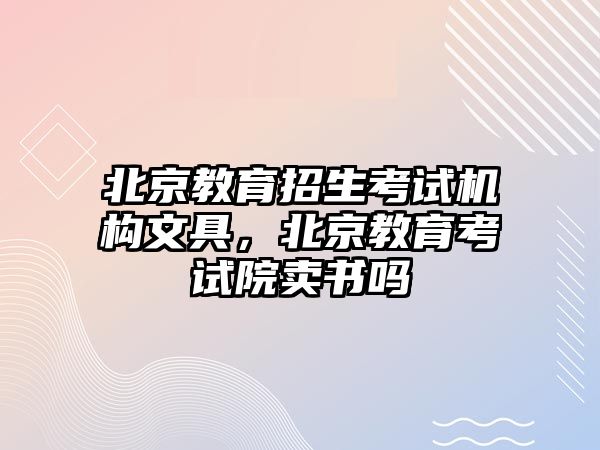 北京教育招生考试机构文具，北京教育考试院卖书吗